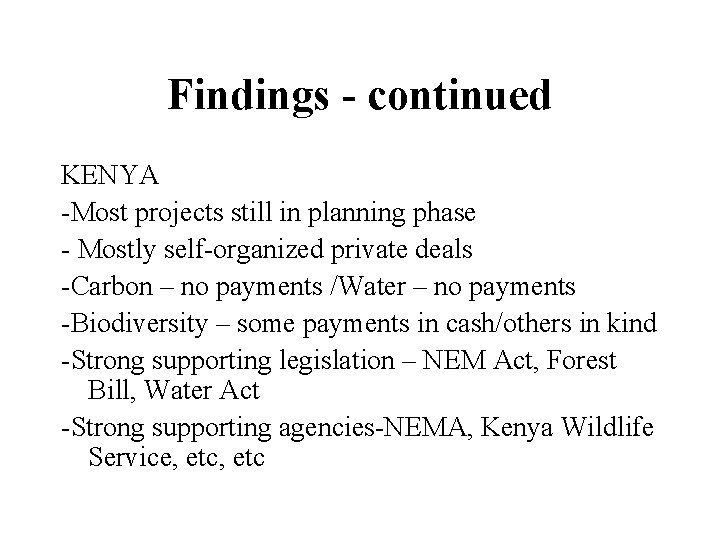 Findings - continued

KENYA

-Most projects still in planning phase

- Mostly self-organized private deals

-Carbon – no payments /Water – no payments

-Biodiversity – some payments in cash/others in kind

-Strong supporting legislation – NEM Act, Forest Bill, Water Act

-Strong supporting agencies-NEMA, Kenya Wildlife Service, etc, etc